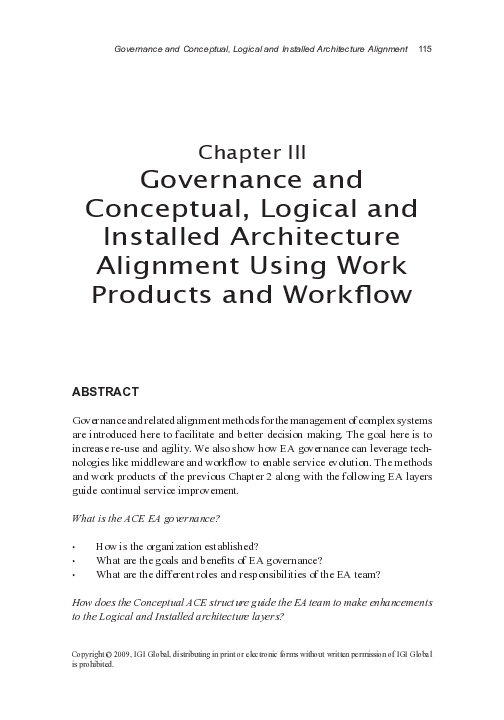 Governance and Conceptual, Logical and Installed Architecture Alignment 115

Chapter III
Governance and Conceptual, Logical and Installed Architecture Alignment Using Work Products and Workflow

ABSTRACT

Governance and related alignment methods for the management of complex systems are introduced here to facilitate and better decision making. The goal here is to increase re-use and agility. We also show how EA governance can leverage technologies like middleware and workflow to enable service evolution. The methods and work products of the previous Chapter 2 along with the following EA layers guide continual service improvement.

What is the ACE EA governance?

• How is the organization established?
• What are the goals and benefits of EA governance?
• What are the different roles and responsibilities of the EA team?

How does the Conceptual ACE structure guide the EA team to make enhancements to the Logical and Installed architecture layers?

Copyright © 2009, IGI Global, distributing in print or electronic forms without written permission of IGI Global is prohibited.